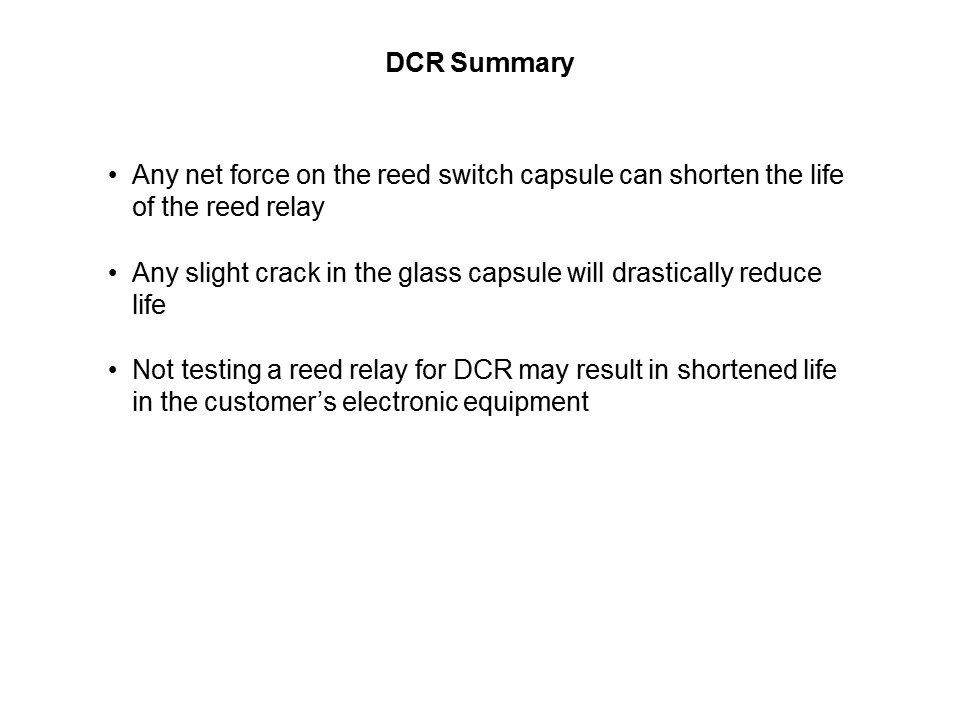 DCR Summary

• Any net force on the reed switch capsule can shorten the life of the reed relay

• Any slight crack in the glass capsule will drastically reduce life

• Not testing a reed relay for DCR may result in shortened life in the customer's electronic equipment